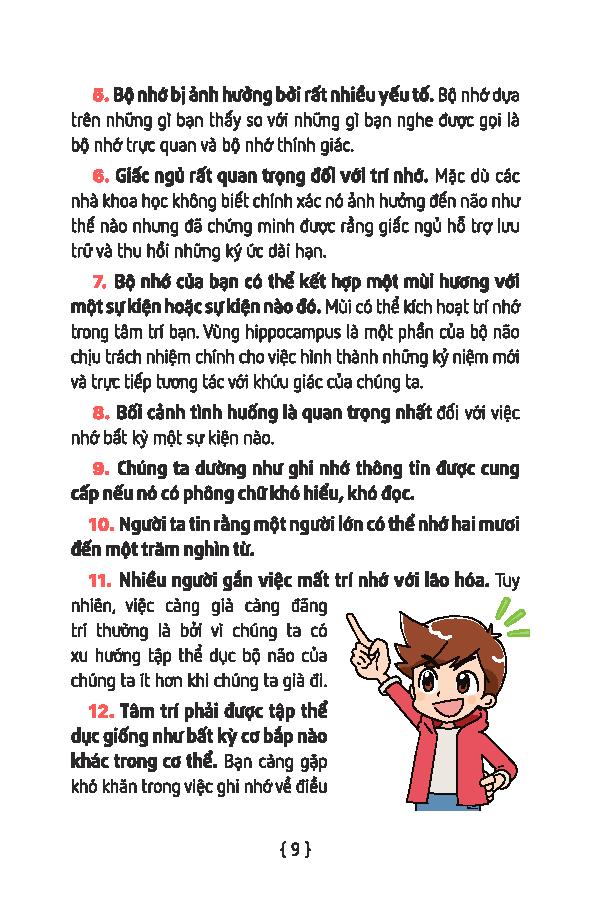 5. Bộ nhớ bị ảnh hưởng bởi rất nhiều yếu tố. Bộ nhớ dựa trên những gì bạn thấy so với những gì bạn nghe được gọi là bộ nhớ trực quan và bộ nhớ thính giác.

6. Giấc ngủ rất quan trọng đối với trí nhớ. Mặc dù các nhà khoa học không biết chính xác nó ảnh hưởng đến não như thế nào nhưng đã chứng minh được rằng giấc ngủ hỗ trợ lưu trữ và thu hồi những ký ức dài hạn.

7. Bộ nhớ của bạn có thể kết hợp một mùi hương với một sự kiện hoặc sự kiện nào đó. Mùi có thể kích hoạt trí nhớ trong tâm trí bạn. Vùng hippocampus là một phần của bộ não chịu trách nhiệm chính cho việc hình thành những kỷ niệm mới và trực tiếp tương tác với khứu giác của chúng ta.

8. Bối cảnh tình huống là quan trọng nhất đối với việc nhớ bất kỳ một sự kiện nào.

9. Chúng ta dường như ghi nhớ thông tin được cung cấp nếu nó có phông chữ khó hiểu, khó đọc.

10. Người ta tin rằng một người lớn có thể nhớ hai mươi đến một trăm nghìn từ.

11. Nhiều người gắn việc mất trí nhớ với lão hóa. Tuy nhiên, việc càng già càng đãng trí thường là bởi vì chúng ta có xu hướng tập thể dục bộ não của chúng ta ít hơn khi chúng ta già đi.

12. Tâm trí phải được tập thể dục giống như bất kỳ cơ bắp nào khác trong cơ thể. Bạn càng gặp khó khăn trong việc ghi nhớ về điều

{ 9 }